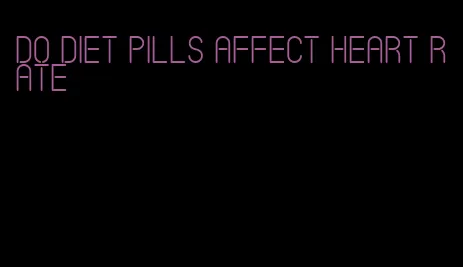 DO DIET PILLS AFFECT HEART RATE